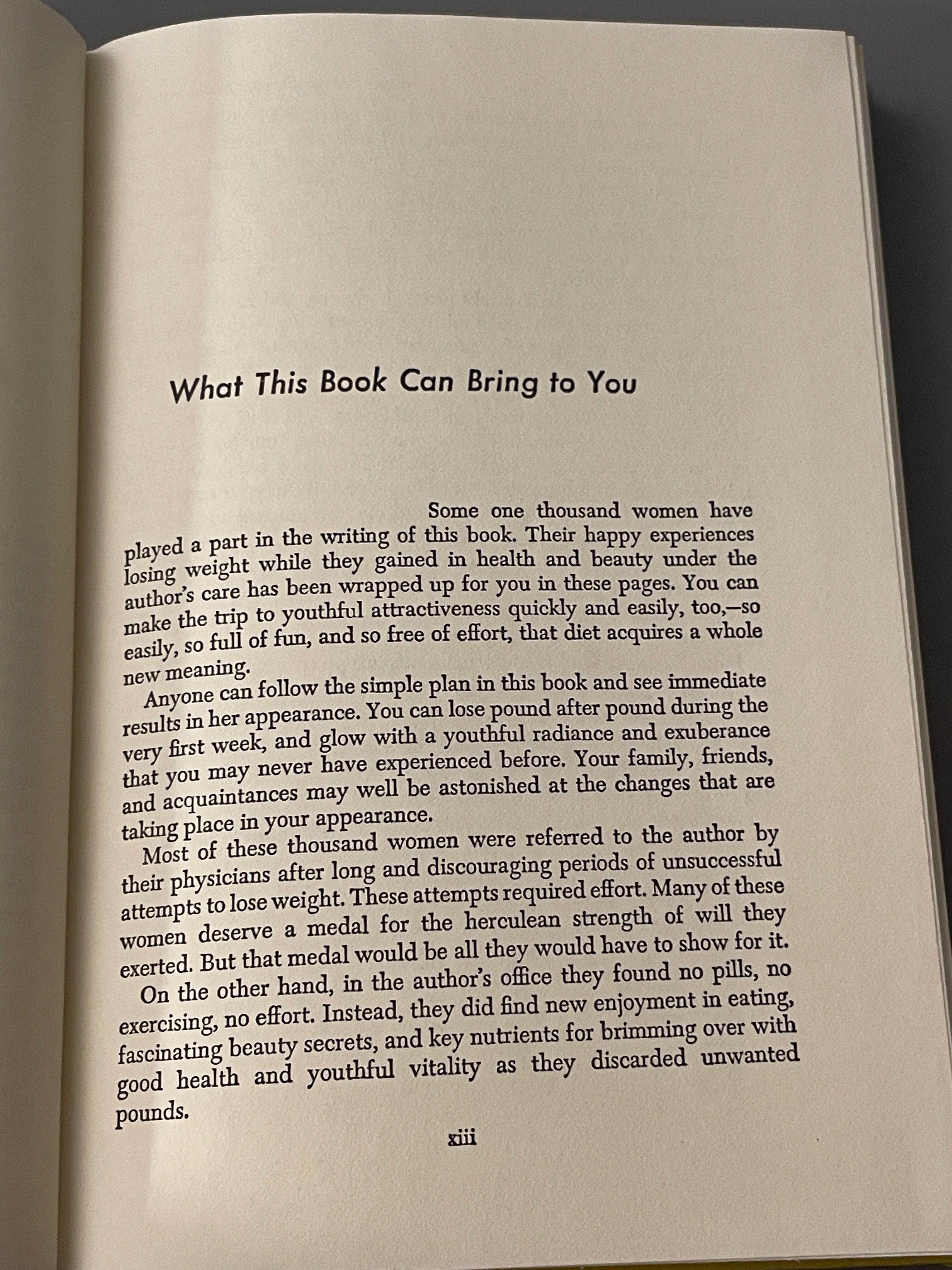 What This Book Can Bring to You

Some one thousand women have played a part in the writing of this book. Their happy experiences losing weight while they gained in health and beauty under the author's care has been wrapped up for you in these pages. You can make the trip to youthful attractiveness quickly and easily, too,—so easily, so full of fun, and so free of effort, that diet acquires a whole new meaning.

Anyone can follow the simple plan in this book and see immediate results in her appearance. You can lose pound after pound during the very first week, and glow with a youthful radiance and exuberance that you may never have experienced before. Your family, friends, and acquaintances may well be astonished at the changes that are taking place in your appearance.

Most of these thousand women were referred to the author by their physicians after long and discouraging periods of unsuccessful attempts to lose weight. These attempts required effort. Many of these women deserve a medal for the herculean strength of will they exerted. But that medal would be all they would have to show for it.

On the other hand, in the author's office they found no pills, no exercising, no effort. Instead, they did find new enjoyment in eating, fascinating beauty secrets, and key nutrients for brimming over with good health and youthful vitality as they discarded unwanted pounds.

xiii